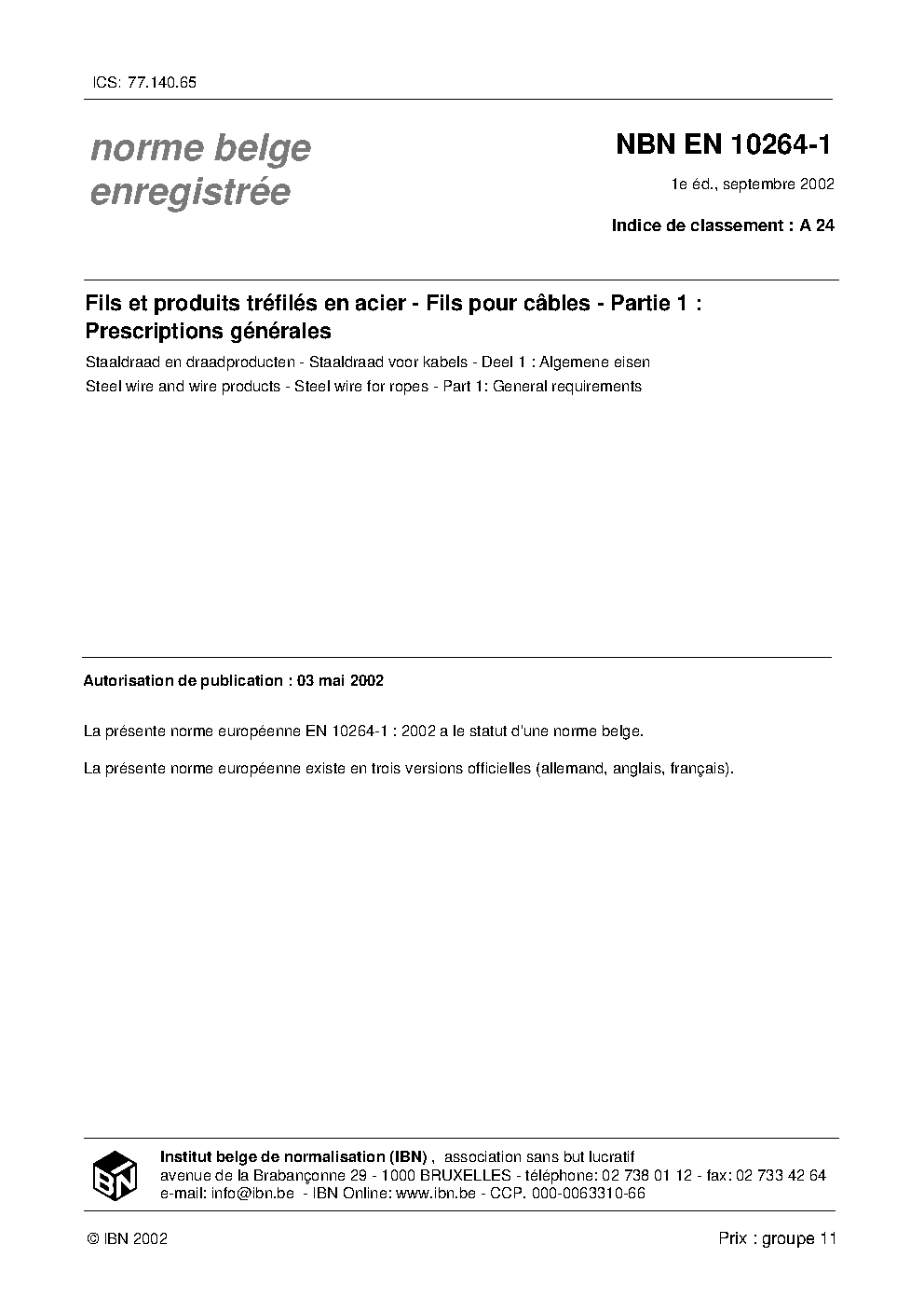 ICS: 77.140.65

norme belge enregistrée

NBN EN 10264-1

1e éd., septembre 2002

Indice de classement : A 24

Fils et produits tréfilés en acier - Fils pour câbles - Partie 1 : Prescriptions générales

Staaldraad en draadproducten - Staaldraad voor kabels - Deel 1 : Algemene eisen

Steel wire and wire products - Steel wire for ropes - Part 1: General requirements

Autorisation de publication : 03 mai 2002

La présente norme européenne EN 10264-1 : 2002 a le statut d'une norme belge.

La présente norme européenne existe en trois versions officielles (allemand, anglais, français).

IBN

Institut belge de normalisation (IBN) , association sans but lucratif
avenue de la Brabançonne 29 - 1000 BRUXELLES - téléphone: 02 738 01 12 - fax: 02 733 42 64
e-mail: info@ibn.be - IBN Online: www.ibn.be - CCP. 000-0063310-66

© IBN 2002

Prix : groupe 11